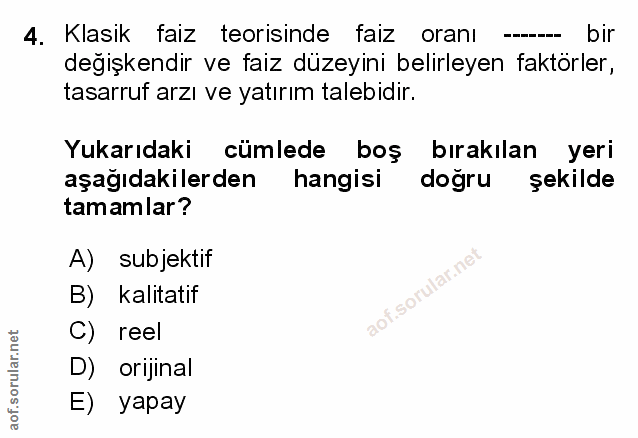 4. Klasik faiz teorisinde faiz oranı ------- bir değişkendir ve faiz düzeyini belirleyen faktörler, tasarruf arzı ve yatırım talebidir.

Yukarıdaki cümlede boş bırakılan yeri aşağıdakilerden hangisi doğru şekilde tamamlar?

A) subjektif
B) kalitatif
C) reel
D) orijinal
E) yapay

aof.sorular.net